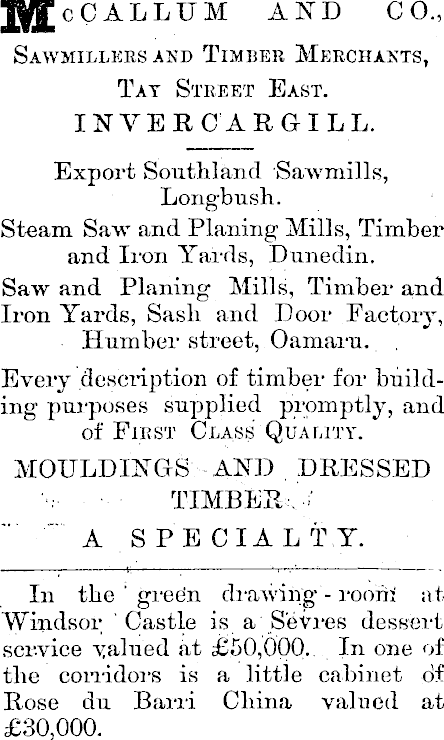 McCALLUM AND CO.,
SAWMILLERS AND TIMBER MERCHANTS,
TAY STREET EAST.
INVERCARGILL.

Export Southland Sawmills, Longbush.

Steam Saw and Planing Mills, Timber and Iron Yards, Dunedin.

Saw and Planing Mills, Timber and Iron Yards, Sash and Door Factory, Humber street, Oamaru.

Every description of timber for building purposes supplied promptly, and of FIRST CLASS QUALITY.

MOULDINGS AND DRESSED TIMBER
A SPECIALTY.

In the green drawing-room at Windsor Castle is a Sèvres dessert service valued at £50,000. In one of the corridors is a little cabinet of Rose du Barri China valued at £30,000.